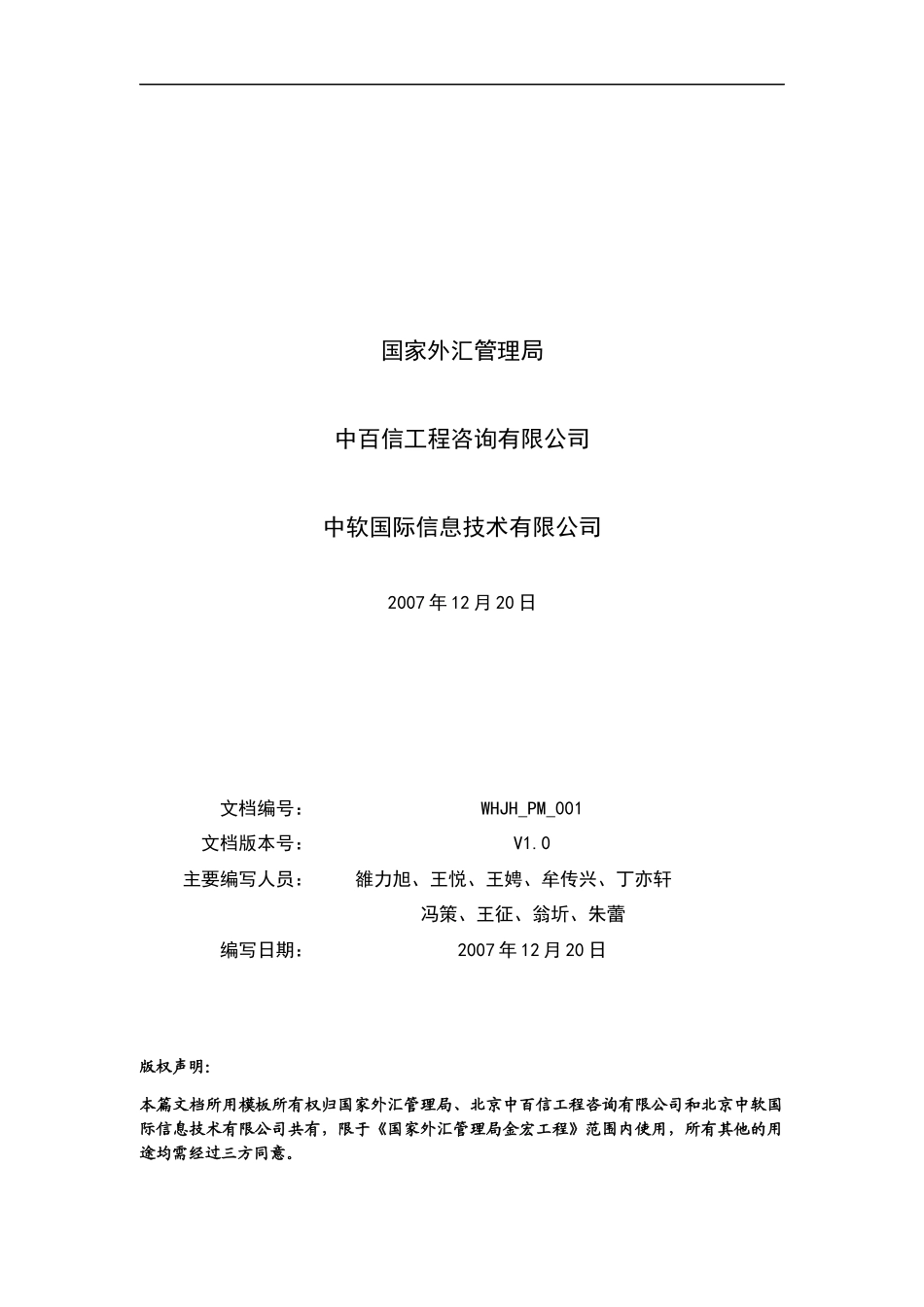 国家外汇管理局

中百信工程咨询有限公司

中软国际信息技术有限公司

2007年12月20日

文档编号： WHJH_PM_001

文档版本号： V1.0

主要编写人员： 雒力旭、王悦、王娉、牟传兴、丁亦轩 冯策、王征、翁圻、朱蕾

编写日期： 2007年12月20日

版权声明：

本篇文档所用模板所有权归国家外汇管理局、北京中百信工程咨询有限公司和北京中软国际信息技术有限公司共有，限于《国家外汇管理局金宏工程》范围内使用，所有其他的用途均需经过三方同意。